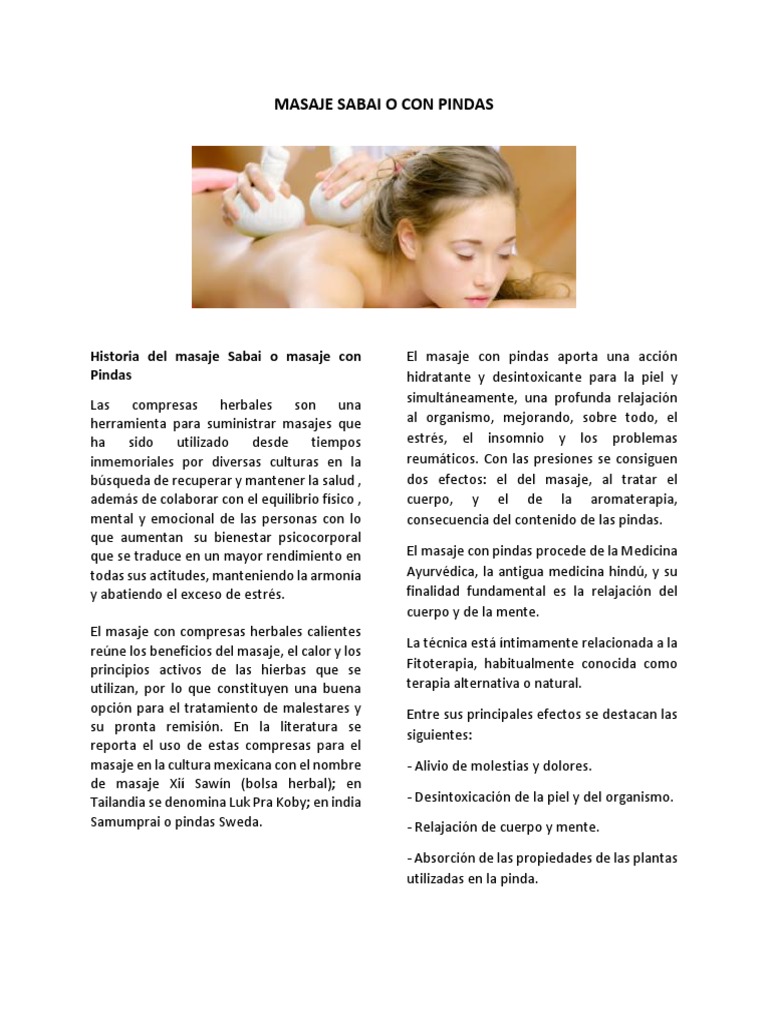 MASAJE SABAI O CON PINDAS

Historia del masaje Sabai o masaje con Pindas

Las compresas herbales son una herramienta para suministrar masajes que ha sido utilizado desde tiempos inmemoriales por diversas culturas en la búsqueda de recuperar y mantener la salud , además de colaborar con el equilibrio físico , mental y emocional de las personas con lo que aumentan su bienestar psicocorporal que se traduce en un mayor rendimiento en todas sus actitudes, manteniendo la armonía y abatiendo el exceso de estrés.

El masaje con compresas herbales calientes reúne los beneficios del masaje, el calor y los principios activos de las hierbas que se utilizan, por lo que constituyen una buena opción para el tratamiento de malestares y su pronta remisión. En la literatura se reporta el uso de estas compresas para el masaje en la cultura mexicana con el nombre de masaje Xii Sawin (bolsa herbal); en Tailandia se denomina Luk Pra Koby; en india Samumprai o pindas Sweda.

El masaje con pindas aporta una acción hidratante y desintoxicante para la piel y simultáneamente, una profunda relajación al organismo, mejorando, sobre todo, el estrés, el insomnio y los problemas reumáticos. Con las presiones se consiguen dos efectos: el del masaje, al tratar el cuerpo, y el de la aromaterapia, consecuencia del contenido de las pindas.

El masaje con pindas procede de la Medicina Ayurvédica, la antigua medicina hindú, y su finalidad fundamental es la relajación del cuerpo y de la mente.

La técnica está íntimamente relacionada a la Fitoterapia, habitualmente conocida como terapia alternativa o natural.

Entre sus principales efectos se destacan las siguientes:

- Alivio de molestias y dolores.

- Desintoxicación de la piel y del organismo.

- Relajación de cuerpo y mente.

- Absorción de las propiedades de las plantas utilizadas en la pinda.